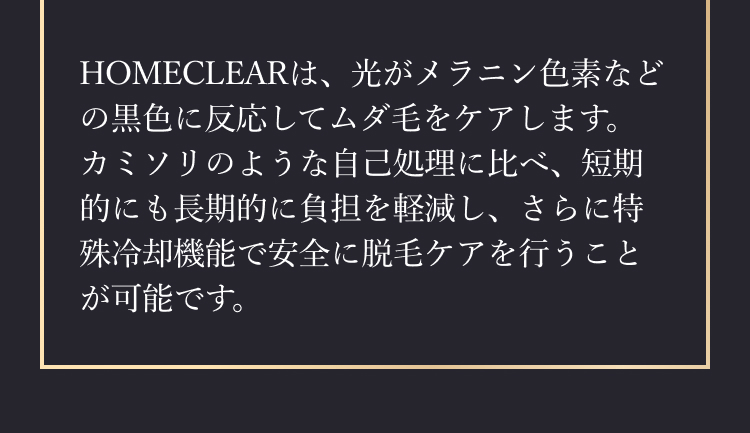 HOMECLEARは、光がメラニン色素などの黒色に反応してムダ毛をケアします。カミソリのような自己処理に比べ、短期的にも長期的に負担を軽減し、さらに特殊冷却機能で安全に脱毛ケアを行うことが可能です。